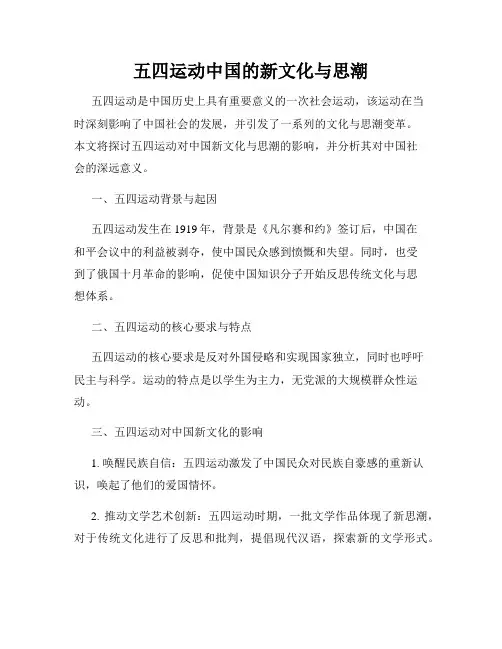 五四运动中国的新文化与思潮

五四运动是中国历史上具有重要意义的一次社会运动，该运动在当时深刻影响了中国社会的发展，并引发了一系列的文化与思潮变革。本文将探讨五四运动对中国新文化与思潮的影响，并分析其对中国社会的深远意义。

一、五四运动背景与起因

五四运动发生在1919年，背景是《凡尔赛和约》签订后，中国在和平会议中的利益被剥夺，使中国民众感到愤慨和失望。同时，也受到了俄国十月革命的影响，促使中国知识分子开始反思传统文化与思想体系。

二、五四运动的核心要求与特点

五四运动的核心要求是反对外国侵略和实现国家独立，同时也呼吁民主与科学。运动的特点是以学生为主力，无党派的大规模群众性运动。

三、五四运动对中国新文化的影响

1. 唤醒民族自信：五四运动激发了中国民众对民族自豪感的重新认识，唤起了他们的爱国情怀。

2. 推动文学艺术创新：五四运动时期，一批文学作品体现了新思潮，对于传统文化进行了反思和批判，提倡现代汉语，探索新的文学形式。